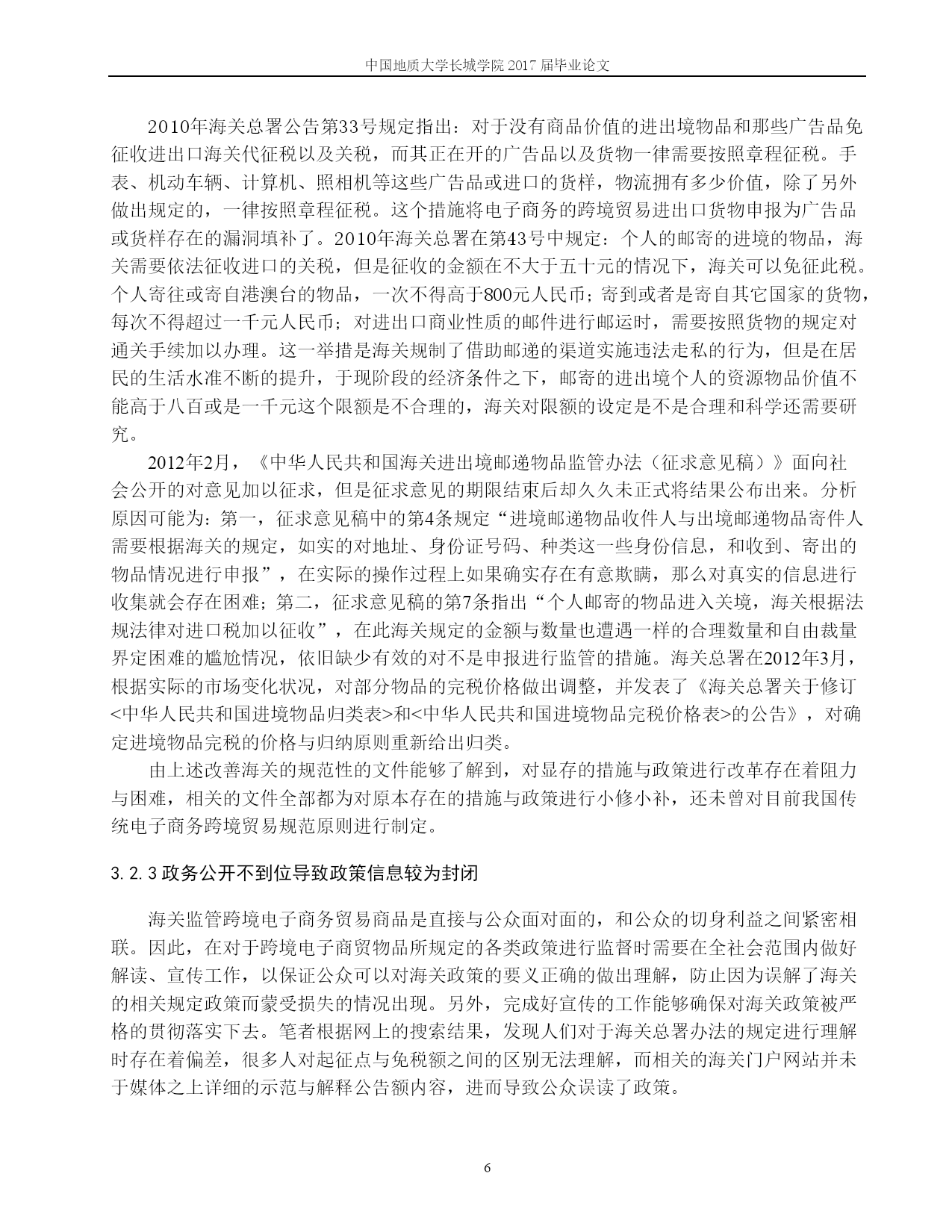 中国地质大学长城学院 2017 届毕业论文

2010年海关总署公告第33号规定指出：对于没有商品价值的进出境物品和那些广告品免征收进出口海关代征税以及关税，而其正在开的广告品以及货物一律需要按照章程征税。手表、机动车辆、计算机、照相机等这些广告品或进口的货样，物流拥有多少价值，除了另外做出规定的，一律按照章程征税。这个措施将电子商务的跨境贸易进出口货物申报为广告品或货样存在的漏洞填补了。2010年海关总署在第43号中规定：个人的邮寄的进境的物品，海关需要依法征收进口的关税，但是征收的金额在不大于五十元的情况下，海关可以免征此税。个人寄往或寄自港澳台的物品，一次不得高于800元人民币；寄到或者是寄自其它国家的货物，每次不得超过一千元人民币；对进出口商业性质的邮件进行邮运时，需要按照货物的规定对通关手续加以办理。这一举措是海关规制了借助邮递的渠道实施违法走私的行为，但是在居民的生活水准不断的提升，于现阶段的经济条件之下，邮寄的进出境个人的资源物品价值不能高于八百或是一千元这个限额是不合理的，海关对限额的设定是不是合理和科学还需要研究。

2012年2月，《中华人民共和国海关进出境邮递物品监管办法（征求意见稿）》面向社会公开的对意见加以征求，但是征求意见的期限结束后却久久未正式将结果公布出来。分析原因可能为：第一，征求意见稿中的第4条规定“进境邮递物品收件人与出境邮递物品寄件人需要根据海关的规定，如实的对地址、身份证号码、种类这一些身份信息，和收到、寄出的物品情况进行申报”，在实际的操作过程上如果确实存在有意欺瞒，那么对真实的信息进行收集就会存在困难；第二，征求意见稿的第7条指出“个人邮寄的物品进入关境，海关根据法规法律对进口税加以征收”，在此海关规定的金额与数量也遭遇一样的合理数量和自由裁量界定困难的尴尬情况，依旧缺少有效的对不是申报进行监管的措施。海关总署在2012年3月，根据实际的市场变化状况，对部分物品的完税价格做出调整，并发表了《海关总署关于修订<中华人民共和国进境物品归类表>和<中华人民共和国进境物品完税价格表>的公告》，对确定进境物品完税的价格与归纳原则重新给出归类。

由上述改善海关的规范性的文件能够了解到，对显存的措施与政策进行改革存在着阻力与困难，相关的文件全部都为对原本存在的措施与政策进行小修小补，还未曾对目前我国传统电子商务跨境贸易规范原则进行制定。

3.2.3 政务公开不到位导致政策信息较为封闭

海关监管跨境电子商务贸易商品是直接与公众面对面的，和公众的切身利益之间紧密相联。因此，在对于跨境电子商贸物品所规定的各类政策进行监督时需要在全社会范围内做好解读、宣传工作，以保证公众可以对海关政策的要义正确的做出理解，防止因为误解了海关的相关规定政策而蒙受损失的情况出现。另外，完成好宣传的工作能够确保对海关政策被严格的贯彻落实下去。笔者根据网上的搜索结果，发现人们对于海关总署办法的规定进行理解时存在着偏差，很多人对起征点与免税额之间的区别无法理解，而相关的海关门户网站并未于媒体之上详细的示范与解释公告额内容，进而导致公众误读了政策。

6